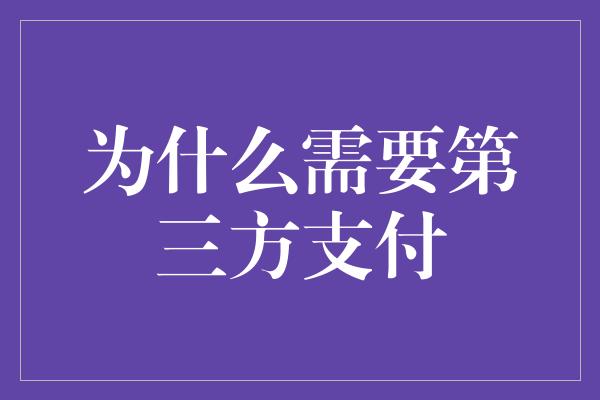 为什么需要第三方支付